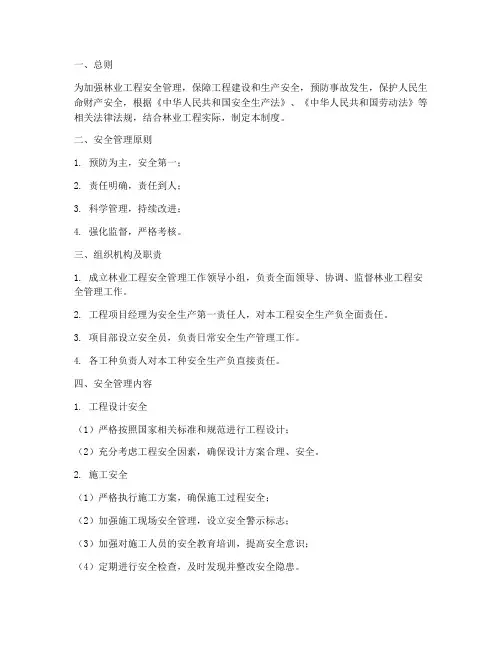 一、总则

为加强林业工程安全管理，保障工程建设和生产安全，预防事故发生，保护人民生命财产安全，根据《中华人民共和国安全生产法》、《中华人民共和国劳动法》等相关法律法规，结合林业工程实际，制定本制度。

二、安全管理原则

1. 预防为主，安全第一；

2. 责任明确，责任到人；

3. 科学管理，持续改进；

4. 强化监督，严格考核。

三、组织机构及职责

1. 成立林业工程安全管理工作领导小组，负责全面领导、协调、监督林业工程安全管理工作。

2. 工程项目经理为安全生产第一责任人，对本工程安全生产负全面责任。

3. 项目部设立安全员，负责日常安全生产管理工作。

4. 各工种负责人对本工种安全生产负直接责任。

四、安全管理内容

1. 工程设计安全

（1）严格按照国家相关标准和规范进行工程设计；

（2）充分考虑工程安全因素，确保设计方案合理、安全。

2. 施工安全

（1）严格执行施工方案，确保施工过程安全；

（2）加强施工现场安全管理，设立安全警示标志；

（3）加强对施工人员的安全教育培训，提高安全意识；

（4）定期进行安全检查，及时发现并整改安全隐患。